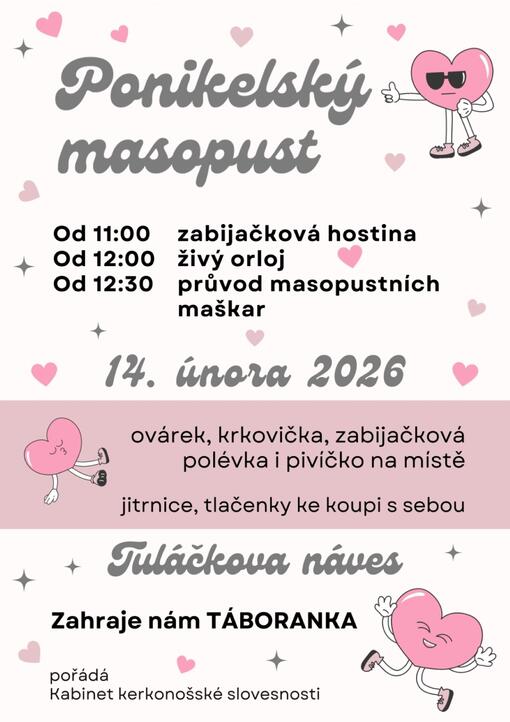 Ponikelský masopust

Od 11:00 zabijačková hostina
Od 12:00 živý orloj
Od 12:30 průvod masopustních maškar

14. února 2026

ovárek, krkovička, zabijačková polévka i pivíčko na místě

jitrnice, tlačenky ke koupi s sebou

Tuláčkova náves

Zahraje nám TÁBORANKA

pořádá
Kabinet kerkonošské slovesnosti